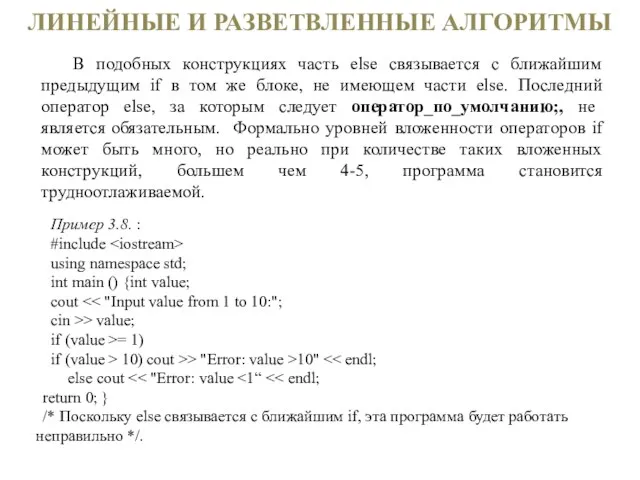 ЛИНЕЙНЫЕ И РАЗВЕТВЛЕННЫЕ АЛГОРИТМЫ

В подобных конструкциях часть else связывается с ближайшим предыдущим if в том же блоке, не имеющем части else. Последний оператор else, за которым следует оператор_по_умолчанию;, не является обязательным. Формально уровней вложенности операторов if может быть много, но реально при количестве таких вложенных конструкций, большем чем 4-5, программа становится трудноотлаживаемой.

Пример 3.8. :
#include <iostream>
using namespace std;
int main () {int value;
cout << "Input value from 1 to 10:";
cin >> value;
if (value >= 1)
if (value > 10) cout >> "Error: value >10" << endl;
else cout << "Error: value <1“ << endl;
return 0; }
/* Поскольку else связывается с ближайшим if, эта программа будет работать неправильно */.